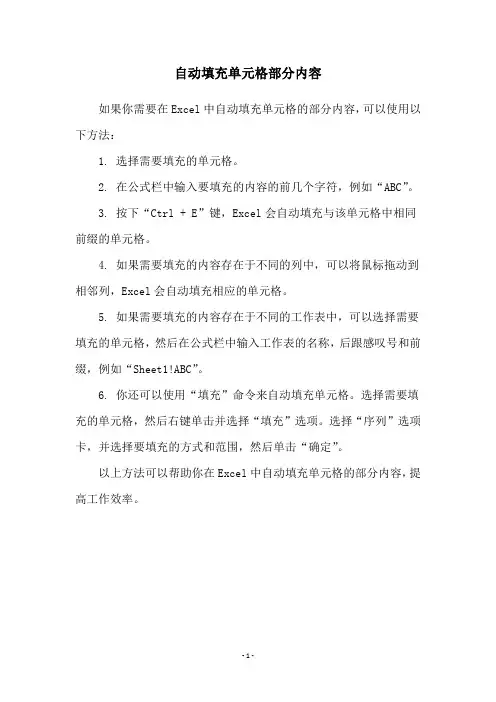 自动填充单元格部分内容

如果你需要在 Excel 中自动填充单元格的部分内容，可以使用以下方法：

1. 选择需要填充的单元格。

2. 在公式栏中输入要填充的内容的前几个字符，例如“ABC”。

3. 按下“Ctrl + E”键，Excel 会自动填充与该单元格中相同前缀的单元格。

4. 如果需要填充的内容存在于不同的列中，可以将鼠标拖动到相邻列，Excel 会自动填充相应的单元格。

5. 如果需要填充的内容存在于不同的工作表中，可以选择需要填充的单元格，然后在公式栏中输入工作表的名称，后跟感叹号和前缀，例如“Sheet1!ABC”。

6. 你还可以使用“填充”命令来自动填充单元格。选择需要填充的单元格，然后右键单击并选择“填充”选项。选择“序列”选项卡，并选择要填充的方式和范围，然后单击“确定”。

以上方法可以帮助你在 Excel 中自动填充单元格的部分内容，提高工作效率。

-1-